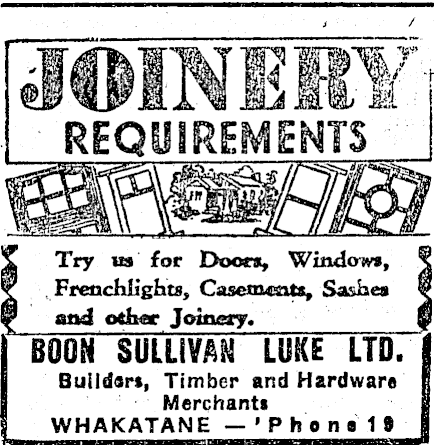 JOINERY
REQUIREMENTS

Try us for Doors, Windows, Frenchlights, Casements, Sashes and other Joinery.

BOON SULLIVAN LUKE LTD.
Builders, Timber and Hardware Merchants
WHAKATANE — 'Phone 19